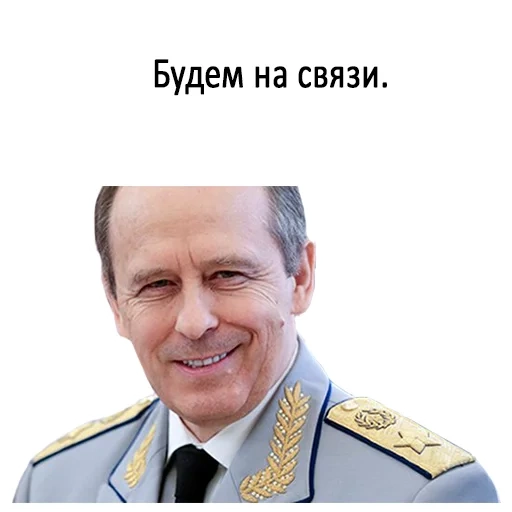 Будем на связи.